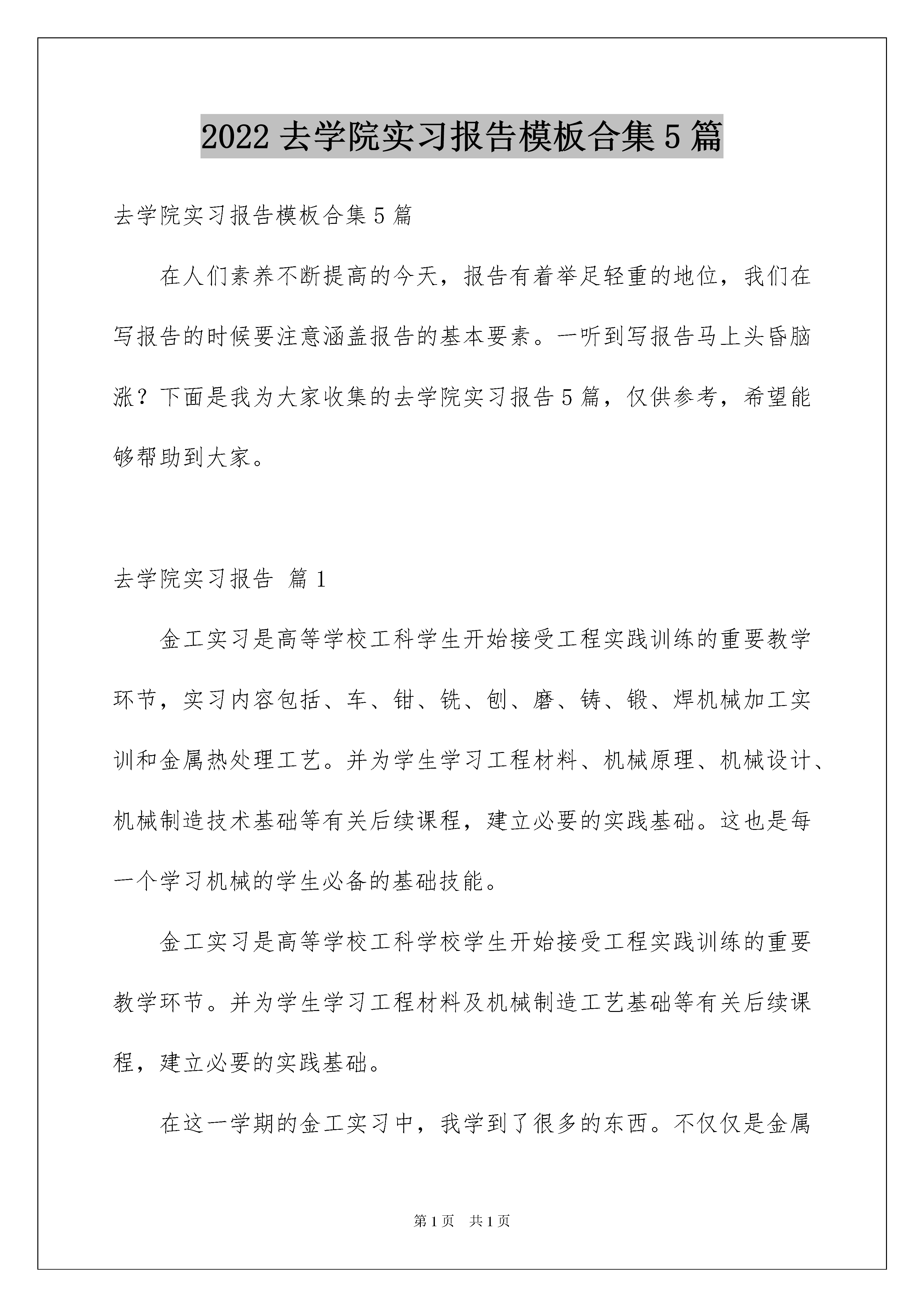 2022 去学院实习报告模板合集 5 篇

去学院实习报告模板合集 5 篇

在人们素养不断提高的今天，报告有着举足轻重的地位，我们在写报告的时候要注意涵盖报告的基本要素。一听到写报告马上头昏脑涨？下面是我为大家收集的去学院实习报告 5 篇，仅供参考，希望能够帮助到大家。

去学院实习报告 篇 1

金工实习是高等学校工科学生开始接受工程实践训练的重要教学环节，实习内容包括、车、钳、铣、刨、磨、铸、锻、焊机械加工实训和金属热处理工艺。并为学生学习工程材料、机械原理、机械设计、机械制造技术基础等有关后续课程，建立必要的实践基础。这也是每一个学习机械的学生必备的基础技能。

金工实习是高等学校工科学校学生开始接受工程实践训练的重要教学环节。并为学生学习工程材料及机械制造工艺基础等有关后续课程，建立必要的实践基础。

在这一学期的金工实习中，我学到了很多的东西。不仅仅是金属

第 1 页 共 1 页